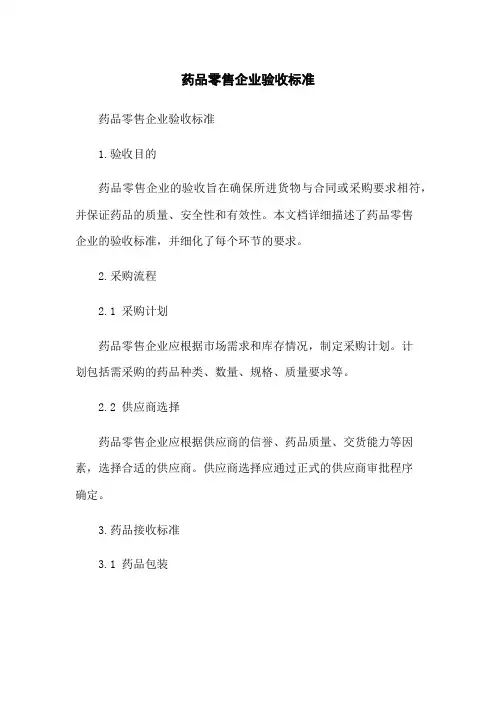 药品零售企业验收标准

药品零售企业验收标准

1.验收目的

药品零售企业的验收旨在确保所进货物与合同或采购要求相符，并保证药品的质量、安全性和有效性。本文档详细描述了药品零售企业的验收标准，并细化了每个环节的要求。

2.采购流程

2.1 采购计划

药品零售企业应根据市场需求和库存情况，制定采购计划。计划包括需采购的药品种类、数量、规格、质量要求等。

2.2 供应商选择

药品零售企业应根据供应商的信誉、药品质量、交货能力等因素，选择合适的供应商。供应商选择应通过正式的供应商审批程序确定。

3.药品接收标准

3.1 药品包装